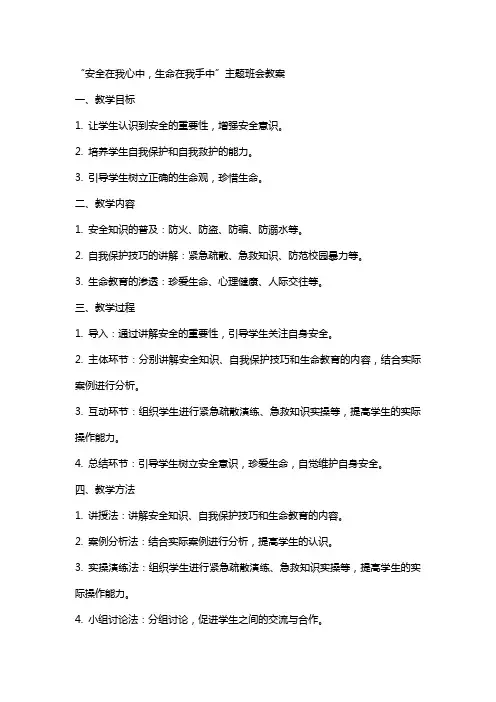 “安全在我心中，生命在我手中”主题班会教案

一、教学目标

1. 让学生认识到安全的重要性，增强安全意识。

2. 培养学生自我保护和自我救护的能力。

3. 引导学生树立正确的生命观，珍惜生命。

二、教学内容

1. 安全知识的普及：防火、防盗、防骗、防溺水等。

2. 自我保护技巧的讲解：紧急疏散、急救知识、防范校园暴力等。

3. 生命教育的渗透：珍爱生命、心理健康、人际交往等。

三、教学过程

1. 导入：通过讲解安全的重要性，引导学生关注自身安全。

2. 主体环节：分别讲解安全知识、自我保护技巧和生命教育的内容，结合实际案例进行分析。

3. 互动环节：组织学生进行紧急疏散演练、急救知识实操等，提高学生的实际操作能力。

4. 总结环节：引导学生树立安全意识，珍爱生命，自觉维护自身安全。

四、教学方法

1. 讲授法：讲解安全知识、自我保护技巧和生命教育的内容。

2. 案例分析法：结合实际案例进行分析，提高学生的认识。

3. 实操演练法：组织学生进行紧急疏散演练、急救知识实操等，提高学生的实际操作能力。

4. 小组讨论法：分组讨论，促进学生之间的交流与合作。